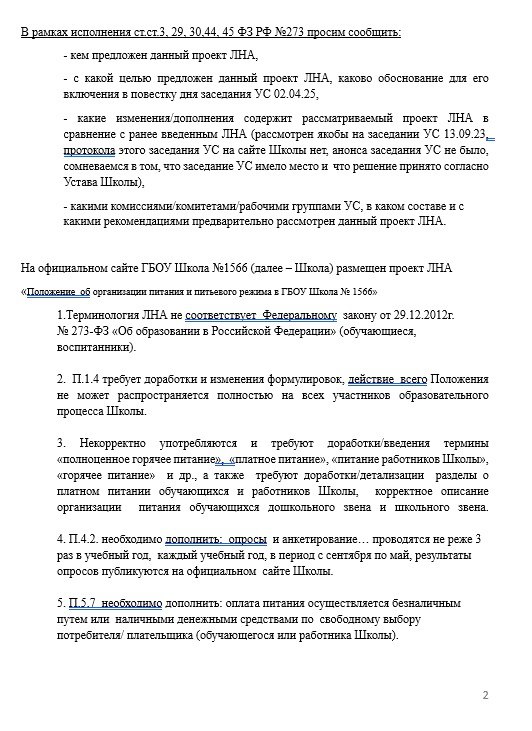 В рамках исполнения ст.ст.3, 29, 30,44, 45 ФЗ РФ №273 просим сообщить:

- кем предложен данный проект ЛНА,

- с какой целью предложен данный проект ЛНА, каково обоснование для его включения в повестку дня заседания УС 02.04.25,

- какие изменения/дополнения содержит рассматриваемый проект ЛНА в сравнение с ранее введенным ЛНА (рассмотрен якобы на заседании УС 13.09.23, протокола этого заседания УС на сайте Школы нет, анонса заседания УС не было, сомневаемся в том, что заседание УС имело место и что решение принято согласно Устава Школы),

- какими комиссиями/комитетами/рабочими группами УС, в каком составе и с какими рекомендациями предварительно рассмотрен данный проект ЛНА.

На официальном сайте ГБОУ Школа №1566 (далее – Школа) размещен проект ЛНА

«Положение об организации питания и питьевого режима в ГБОУ Школа № 1566»

1.Терминология ЛНА не соответствует Федеральному закону от 29.12.2012г. № 273-ФЗ «Об образовании в Российской Федерации» (обучающиеся, воспитанники).

2. П.1.4 требует доработки и изменения формулировок, действие всего Положения не может распространяется полностью на всех участников образовательного процесса Школы.

3. Некорректно употребляются и требуют доработки/введения термины «полноценное горячее питание», «платное питание», «питание работников Школы», «горячее питание» и др., а также требуют доработки/детализации разделы о платном питании обучающихся и работников Школы, корректное описание организации питания обучающихся дошкольного звена и школьного звена.

4. П.4.2. необходимо дополнить: опросы и анкетирование… проводятся не реже 3 раз в учебный год, каждый учебный год, в период с сентября по май, результаты опросов публикуются на официальном сайте Школы.

5. П.5.7 необходимо дополнить: оплата питания осуществляется безналичным путем или наличными денежными средствами по свободному выбору потребителя/ плательщика (обучающегося или работника Школы).

2